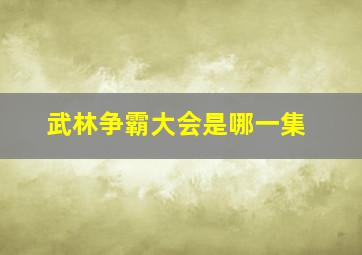 武林争霸大会是哪一集